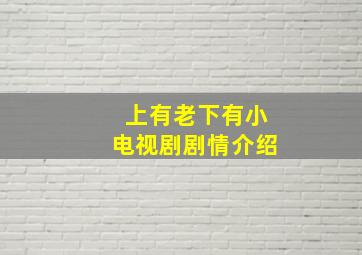 上有老下有小
电视剧剧情介绍